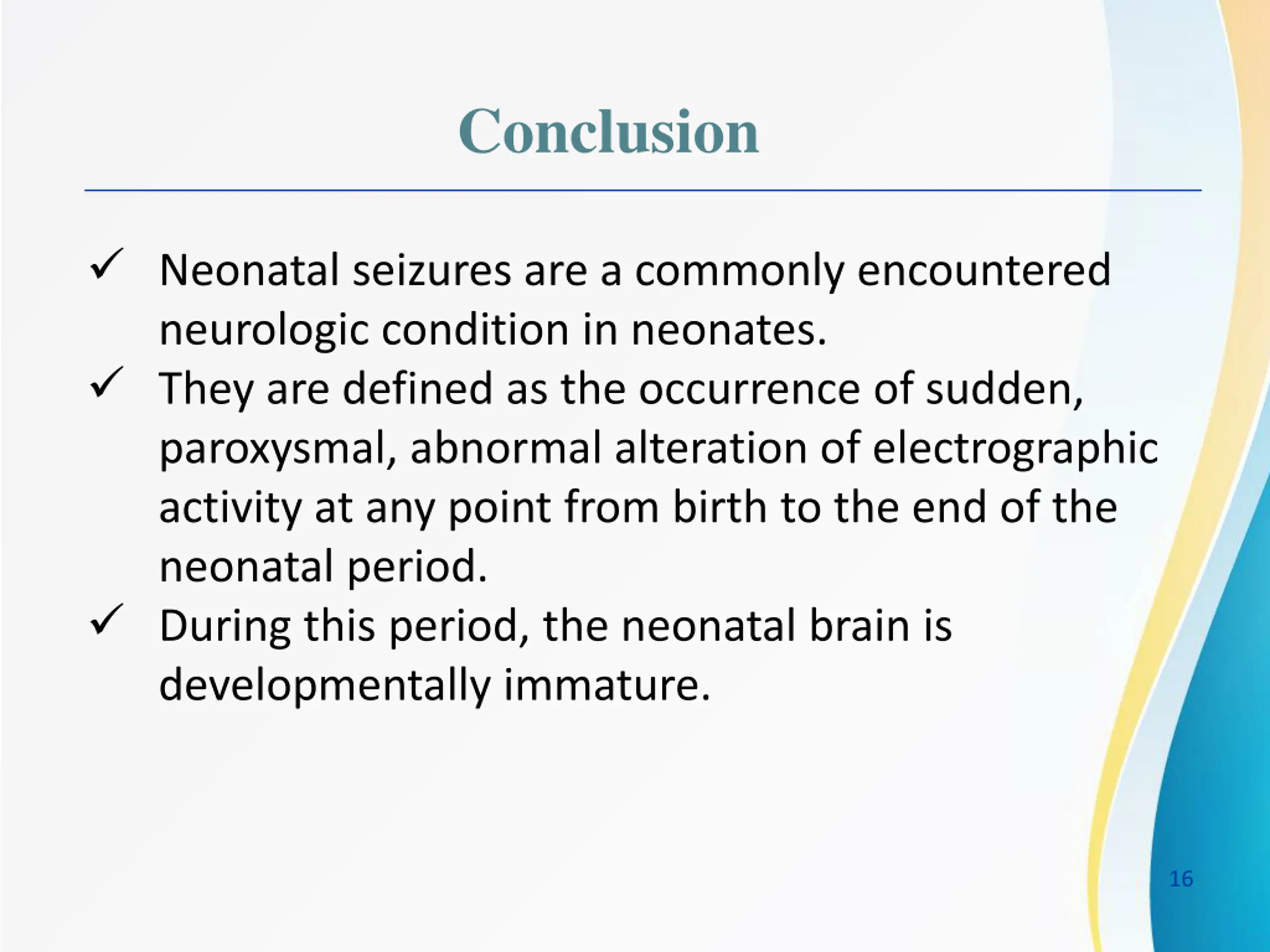 Conclusion

✓ Neonatal seizures are a commonly encountered neurologic condition in neonates.

✓ They are defined as the occurrence of sudden, paroxysmal, abnormal alteration of electrographic activity at any point from birth to the end of the neonatal period.

✓ During this period, the neonatal brain is developmentally immature.

16